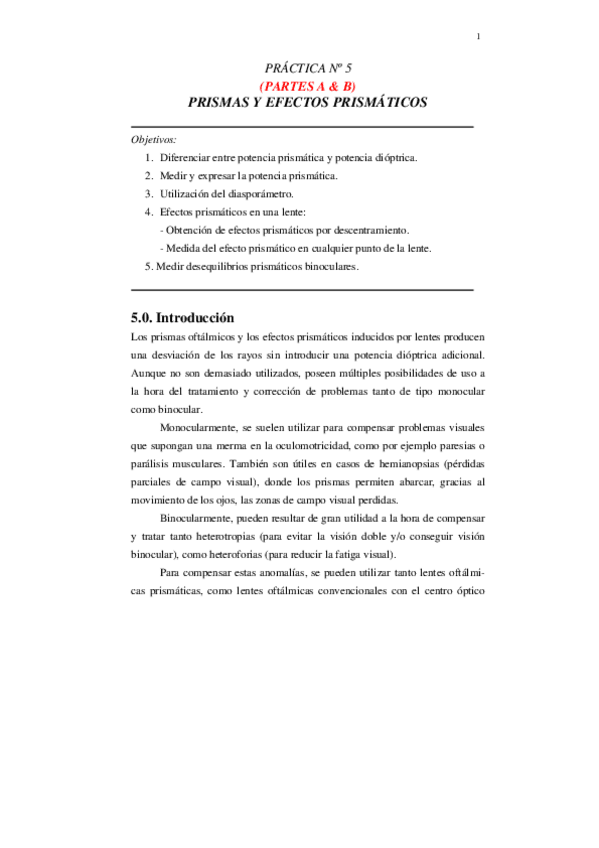 1

PRÁCTICA Nº 5
(PARTES A & B)
PRISMAS Y EFECTOS PRISMÁTICOS

Objetivos:
1. Diferenciar entre potencia prismática y potencia dióptrica.
2. Medir y expresar la potencia prismática.
3. Utilización del diasporámetro.
4. Efectos prismáticos en una lente:
- Obtención de efectos prismáticos por descentramiento.
- Medida del efecto prismático en cualquier punto de la lente.
5. Medir desequilibrios prismáticos binoculares.

5.0. Introducción
Los prismas oftálmicos y los efectos prismáticos inducidos por lentes producen una desviación de los rayos sin introducir una potencia dióptrica adicional. Aunque no son demasiado utilizados, poseen múltiples posibilidades de uso a la hora del tratamiento y corrección de problemas tanto de tipo monocular como binocular.

Monocularmente, se suelen utilizar para compensar problemas visuales que supongan una merma en la oculomotricidad, como por ejemplo paresias o parálisis musculares. También son útiles en casos de hemianopsias (pérdidas parciales de campo visual), donde los prismas permiten abarcar, gracias al movimiento de los ojos, las zonas de campo visual perdidas.

Binocularmente, pueden resultar de gran utilidad a la hora de compensar y tratar tanto heterotropias (para evitar la visión doble y/o conseguir visión binocular), como heteroforias (para reducir la fatiga visual).

Para compensar estas anomalías, se pueden utilizar tanto lentes oftálmicas prismáticas, como lentes oftálmicas convencionales con el centro óptico